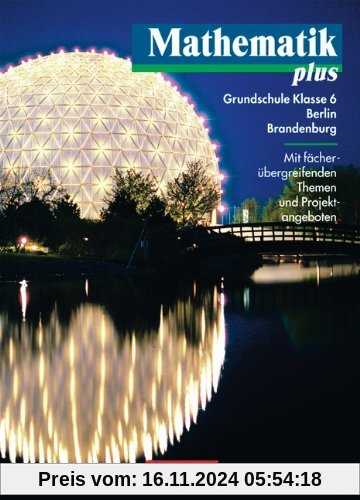 Mathematik
plus

Grundschule Klasse 6
Berlin
Brandenburg

Mit fächerübergreifenden Themen und Projektangeboten

Preis vom: 16.11.2024 05:54:18